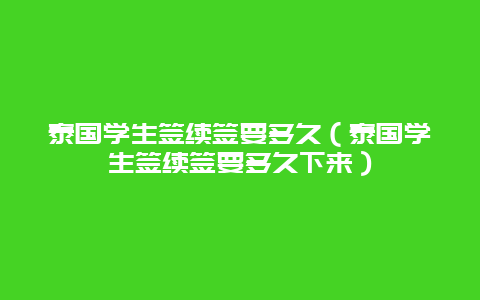 泰国学生签续签要多久（泰国学生签续签要多久下来）